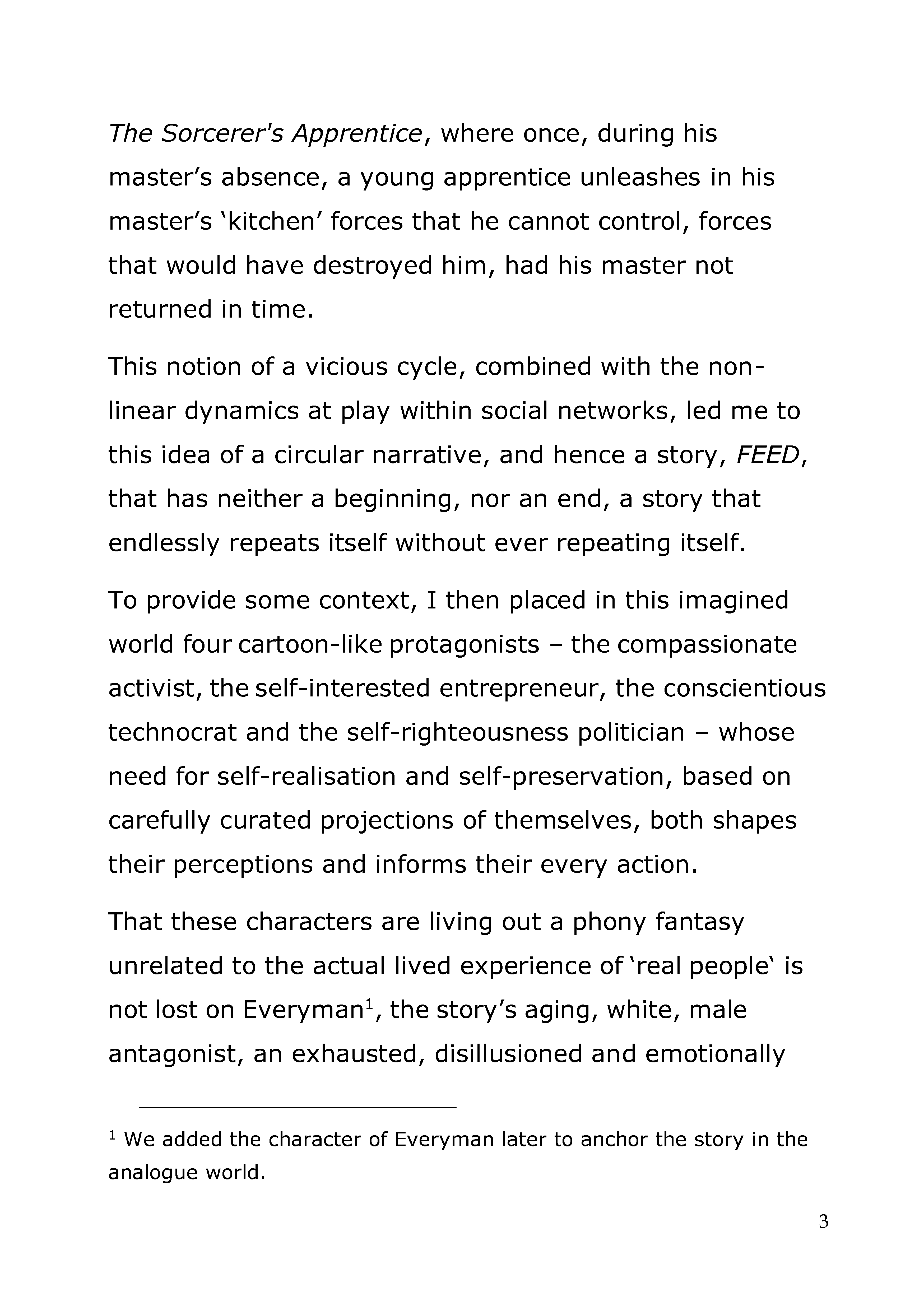 The Sorcerer's Apprentice, where once, during his master’s absence, a young apprentice unleashes in his master’s ‘kitchen’ forces that he cannot control, forces that would have destroyed him, had his master not returned in time.

This notion of a vicious cycle, combined with the non-linear dynamics at play within social networks, led me to this idea of a circular narrative, and hence a story, FEED, that has neither a beginning, nor an end, a story that endlessly repeats itself without ever repeating itself.

To provide some context, I then placed in this imagined world four cartoon-like protagonists – the compassionate activist, the self-interested entrepreneur, the conscientious technocrat and the self-righteousness politician – whose need for self-realisation and self-preservation, based on carefully curated projections of themselves, both shapes their perceptions and informs their every action.

That these characters are living out a phony fantasy unrelated to the actual lived experience of ‘real people‘ is not lost on Everyman$^1$, the story’s aging, white, male antagonist, an exhausted, disillusioned and emotionally

$^1$ We added the character of Everyman later to anchor the story in the analogue world.

3